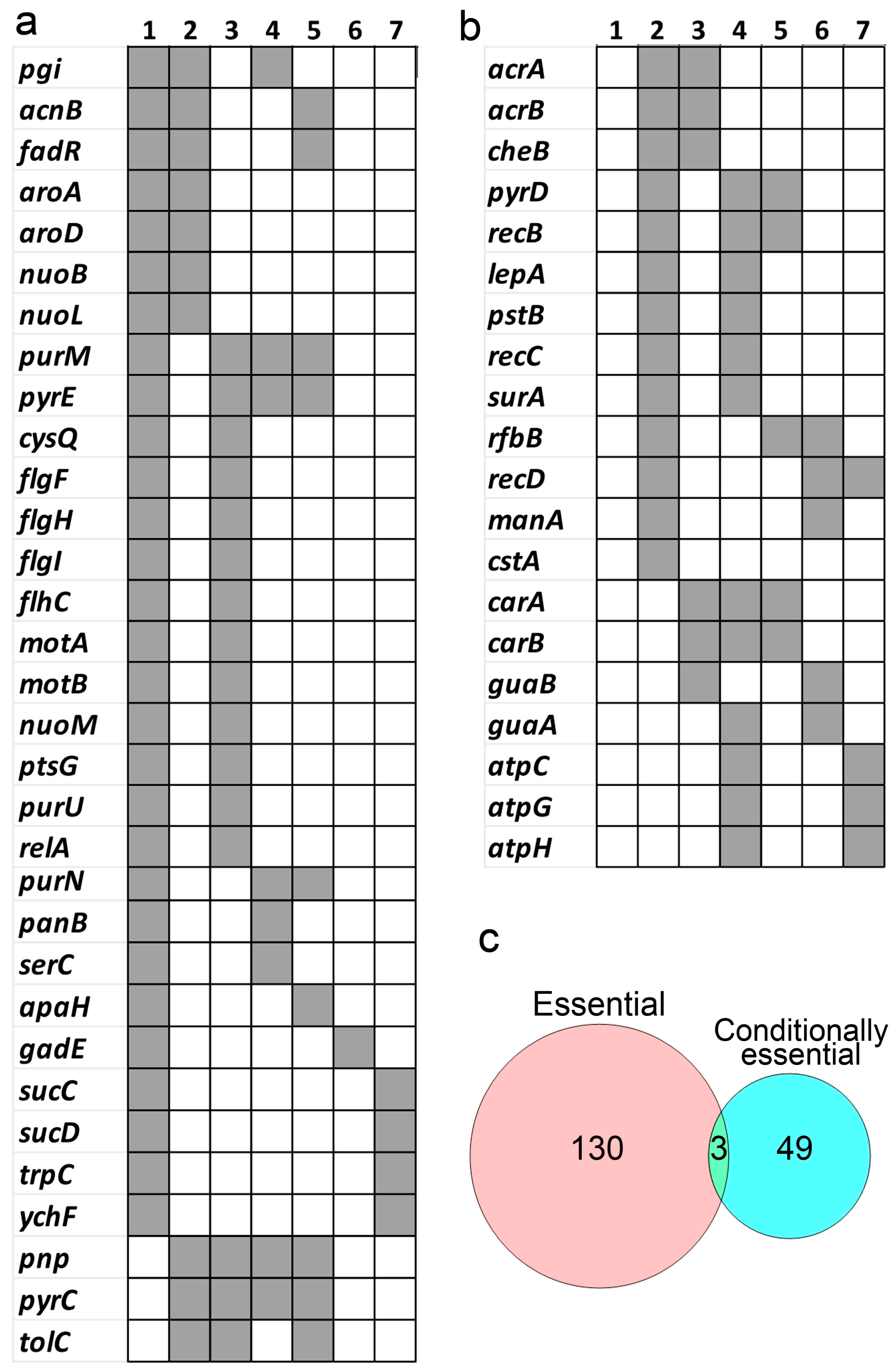 a

| | 1 | 2 | 3 | 4 | 5 | 6 | 7 |
|---|---|---|---|---|---|---|---|
| pgi | | | | | | | |
| acnB | | | | | | | |
| fadR | | | | | | | |
| aroA | | | | | | | |
| aroD | | | | | | | |
| nuoB | | | | | | | |
| nuoL | | | | | | | |
| purM | | | | | | | |
| pyrE | | | | | | | |
| cysQ | | | | | | | |
| flgF | | | | | | | |
| flgH | | | | | | | |
| flgI | | | | | | | |
| flhC | | | | | | | |
| motA | | | | | | | |
| motB | | | | | | | |
| nuoM | | | | | | | |
| ptsG | | | | | | | |
| purU | | | | | | | |
| relA | | | | | | | |
| purN | | | | | | | |
| panB | | | | | | | |
| serC | | | | | | | |
| apaH | | | | | | | |
| gadE | | | | | | | |
| sucC | | | | | | | |
| sucD | | | | | | | |
| trpC | | | | | | | |
| ychF | | | | | | | |
| pnp | | | | | | | |
| pyrC | | | | | | | |
| tolC | | | | | | | |

b

| | 1 | 2 | 3 | 4 | 5 | 6 | 7 |
|---|---|---|---|---|---|---|---|
| acrA | | | | | | | |
| acrB | | | | | | | |
| cheB | | | | | | | |
| pyrD | | | | | | | |
| recB | | | | | | | |
| lepA | | | | | | | |
| pstB | | | | | | | |
| recC | | | | | | | |
| surA | | | | | | | |
| rfbB | | | | | | | |
| recD | | | | | | | |
| manA | | | | | | | |
| cstA | | | | | | | |
| carA | | | | | | | |
| carB | | | | | | | |
| guaB | | | | | | | |
| guaA | | | | | | | |
| atpC | | | | | | | |
| atpG | | | | | | | |
| atpH | | | | | | | |

c

Essential

Conditionally essential

130

3

49